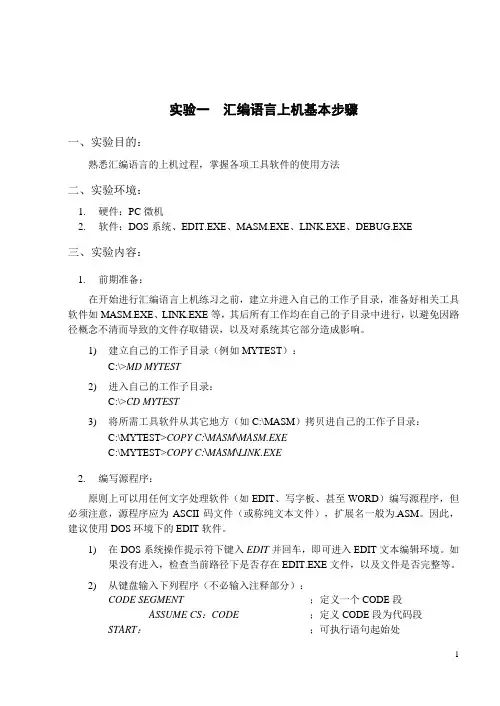 实验一　汇编语言上机基本步骤

一、实验目的：

熟悉汇编语言的上机过程，掌握各项工具软件的使用方法

二、实验环境：

1. 硬件：PC 微机
2. 软件：DOS 系统、EDIT.EXE、MASM.EXE、LINK.EXE、DEBUG.EXE

三、实验内容：

1. 前期准备：

在开始进行汇编语言上机练习之前，建立并进入自己的工作子目录，准备好相关工具软件如 MASM.EXE、LINK.EXE 等，其后所有工作均在自己的子目录中进行，以避免因路径概念不清而导致的文件存取错误，以及对系统其它部分造成影响。

1) 建立自己的工作子目录（例如 MYTEST）：
C:\>MD MYTEST

2) 进入自己的工作子目录：
C:\>CD MYTEST

3) 将所需工具软件从其它地方（如 C:\MASM）拷贝进自己的工作子目录：
C:\MYTEST>COPY C:\MASM\MASM.EXE
C:\MYTEST>COPY C:\MASM\LINK.EXE

2. 编写源程序：

原则上可以用任何文字处理软件（如 EDIT、写字板、甚至 WORD）编写源程序，但必须注意，源程序应为 ASCII 码文件（或称纯文本文件），扩展名一般为.ASM。因此，建议使用 DOS 环境下的 EDIT 软件。

1) 在 DOS 系统操作提示符下键入 EDIT 并回车，即可进入 EDIT 文本编辑环境。如果没有进入，检查当前路径下是否存在 EDIT.EXE 文件，以及文件是否完整等。

2) 从键盘输入下列程序（不必输入注释部分）：
CODE SEGMENT　　　　；定义一个 CODE 段
ASSUME CS：CODE　　　　；定义 CODE 段为代码段
START：　　　　；可执行语句起始处

1